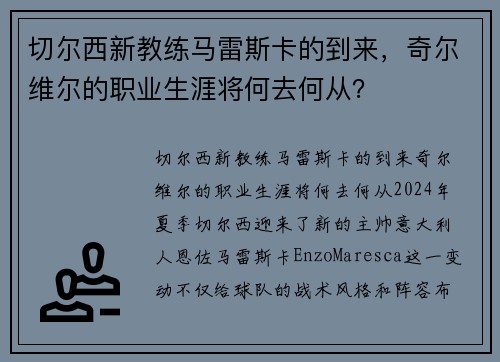 切尔西新教练马雷斯卡的到来，奇尔维尔的职业生涯将何去何从?

切尔西新教练马雷斯卡的到来奇尔维尔的职业生涯将何去何从2024年夏季切尔西迎来了新的主帅意大利人恩佐马雷斯卡EnzoMaresca这一变动不仅给球队的战术风格和阵容布